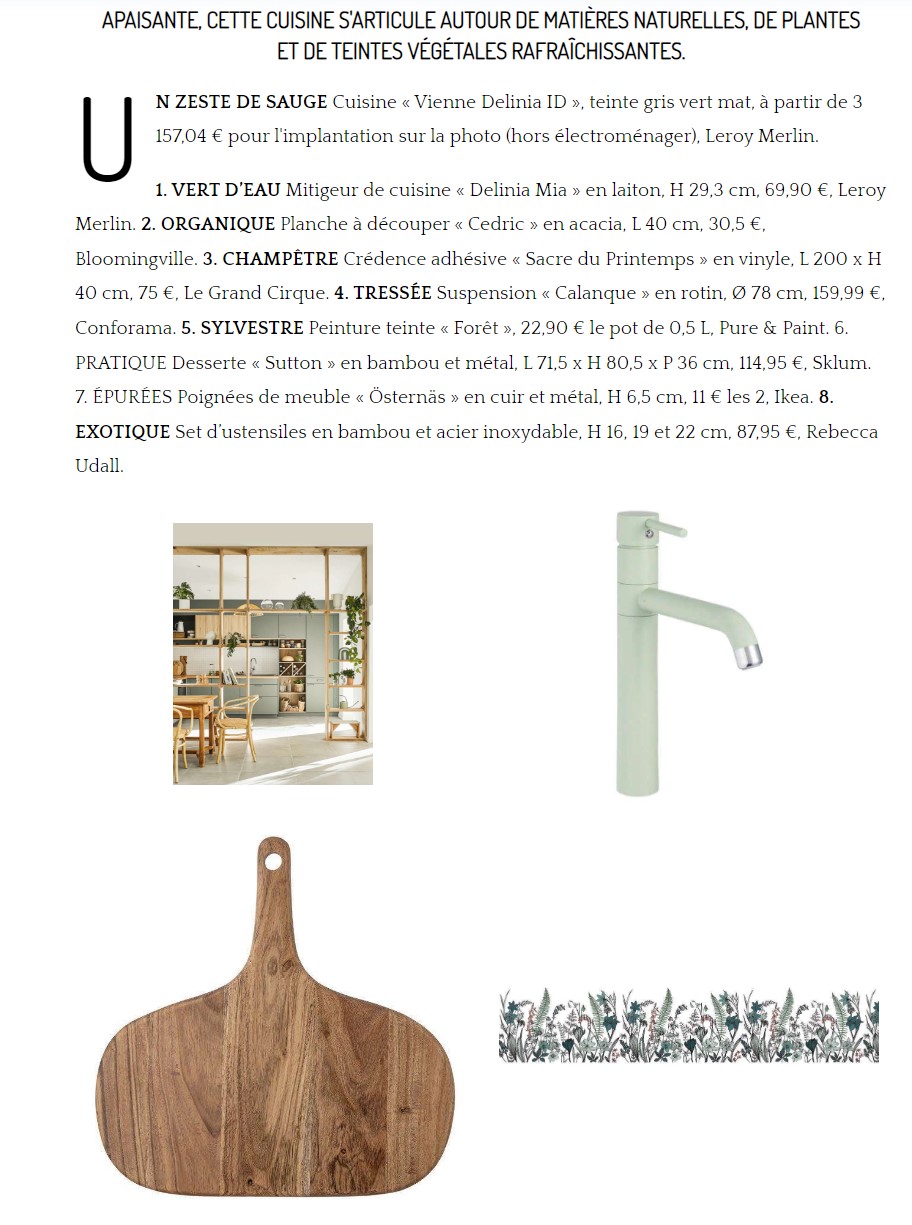 APAISANTE, CETTE CUISINE S'ARTICULE AUTOUR DE MATIÈRES NATURELLES, DE PLANTES ET DE TEINTES VÉGÉTALES RAFRAÎCHISSANTES.

UN ZESTE DE SAUGE Cuisine « Vienne Delinia ID », teinte gris vert mat, à partir de 3 157,04 € pour l'implantation sur la photo (hors électroménager), Leroy Merlin.

1. VERT D'EAU Mitigeur de cuisine « Delinia Mia » en laiton, H 29,3 cm, 69,90 €, Leroy Merlin. 2. ORGANIQUE Planche à découper « Cedric » en acacia, L 40 cm, 30,5 €, Bloomingville. 3. CHAMPÊTRE Crédence adhésive « Sacre du Printemps » en vinyle, L 200 x H 40 cm, 75 €, Le Grand Cirque. 4. TRESSÉE Suspension « Calanque » en rotin, Ø 78 cm, 159,99 €, Conforama. 5. SYLVESTRE Peinture teinte « Forêt », 22,90 € le pot de 0,5 L, Pure & Paint. 6. PRATIQUE Desserte « Sutton » en bambou et métal, L 71,5 x H 80,5 x P 36 cm, 114,95 €, Sklum. 7. ÉPURÉES Poignées de meuble « Östernäs » en cuir et métal, H 6,5 cm, 11 € les 2, Ikea. 8. EXOTIQUE Set d'ustensiles en bambou et acier inoxydable, H 16, 19 et 22 cm, 87,95 €, Rebecca Udall.